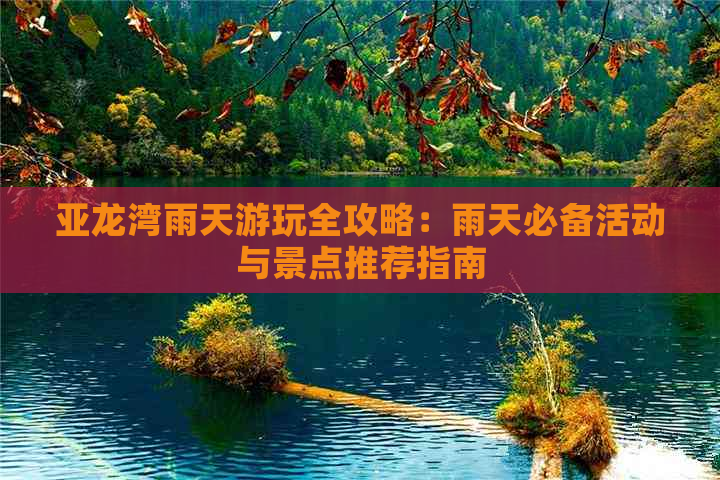 亚龙湾雨天游玩全攻略：雨天必备活动与景点推荐指南